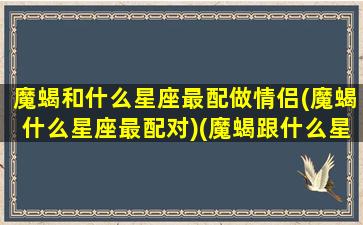 魔蝎和什么星座最配做情侣(魔蝎什么星座最配对)(魔蝎跟什么星